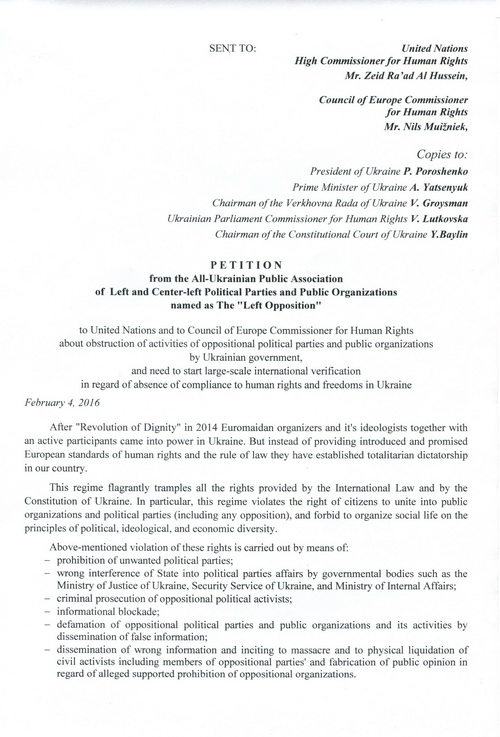 SENT TO:

United Nations
High Commissioner for Human Rights
Mr. Zeid Ra'ad Al Hussein,

Council of Europe Commissioner
for Human Rights
Mr. Nils Muižniek,

Copies to:
President of Ukraine P. Poroshenko
Prime Minister of Ukraine A. Yatsenyuk
Chairman of the Verkhovna Rada of Ukraine V. Groysman
Ukrainian Parliament Commissioner for Human Rights V. Lutkovska
Chairman of the Constitutional Court of Ukraine Y.Baylin

PETITION
from the All-Ukrainian Public Association
of Left and Center-left Political Parties and Public Organizations
named as The "Left Opposition"

to United Nations and to Council of Europe Commissioner for Human Rights
about obstruction of activities of oppositional political parties and public organizations
by Ukrainian government,
and need to start large-scale international verification
in regard of absence of compliance to human rights and freedoms in Ukraine

February 4, 2016

After "Revolution of Dignity" in 2014 Euromaidan organizers and it's ideologists together with an active participants came into power in Ukraine. But instead of providing introduced and promised European standards of human rights and the rule of law they have established totalitarian dictatorship in our country.

This regime flagrantly tramples all the rights provided by the International Law and by the Constitution of Ukraine. In particular, this regime violates the right of citizens to unite into public organizations and political parties (including any opposition), and forbid to organize social life on the principles of political, ideological, and economic diversity.

Above-mentioned violation of these rights is carried out by means of:
– prohibition of unwanted political parties;
– wrong interference of State into political parties affairs by governmental bodies such as the Ministry of Justice of Ukraine, Security Service of Ukraine, and Ministry of Internal Affairs;
– criminal prosecution of oppositional political activists;
– informational blockade;
– defamation of oppositional political parties and public organizations and its activities by dissemination of false information;
– dissemination of wrong information and inciting to massacre and to physical liquidation of civil activists including members of oppositional parties' and fabrication of public opinion in regard of alleged supported prohibition of oppositional organizations.